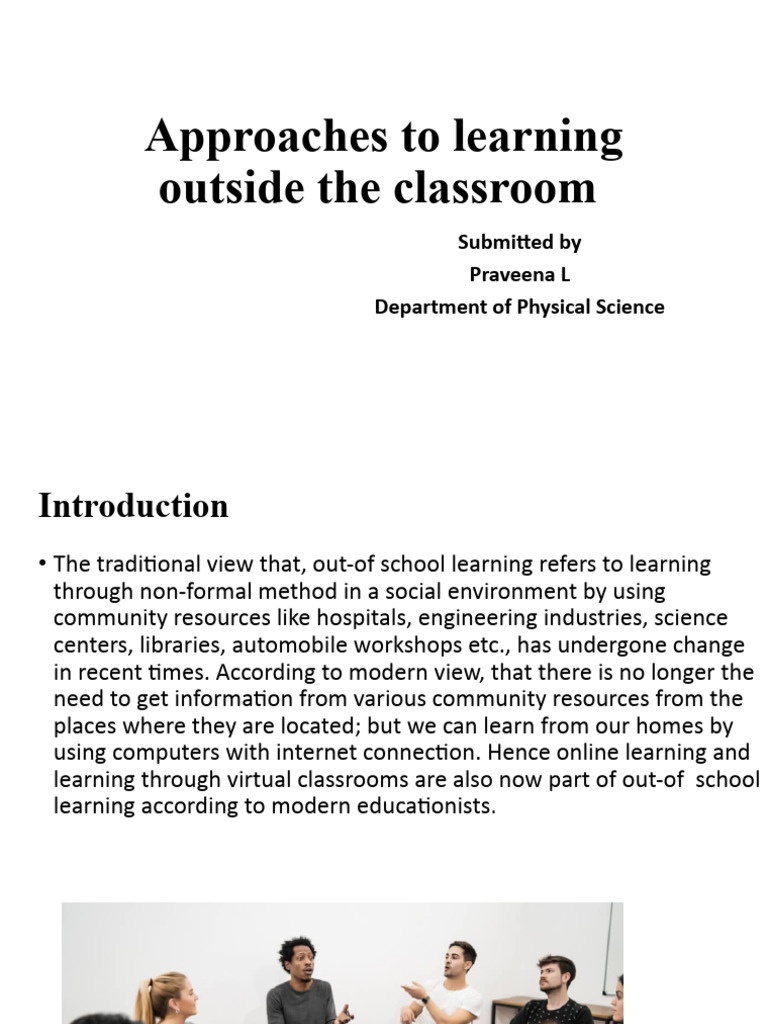 Approaches to learning outside the classroom

Submitted by
Praveena L
Department of Physical Science

Introduction

• The traditional view that, out-of school learning refers to learning through non-formal method in a social environment by using community resources like hospitals, engineering industries, science centers, libraries, automobile workshops etc., has undergone change in recent times. According to modern view, that there is no longer the need to get information from various community resources from the places where they are located; but we can learn from our homes by using computers with internet connection. Hence online learning and learning through virtual classrooms are also now part of out-of school learning according to modern educationists.